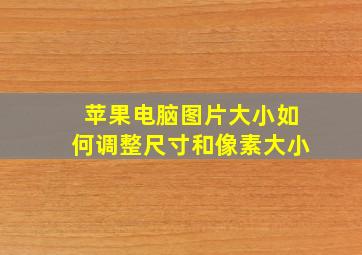 苹果电脑图片大小如何调整尺寸和像素大小